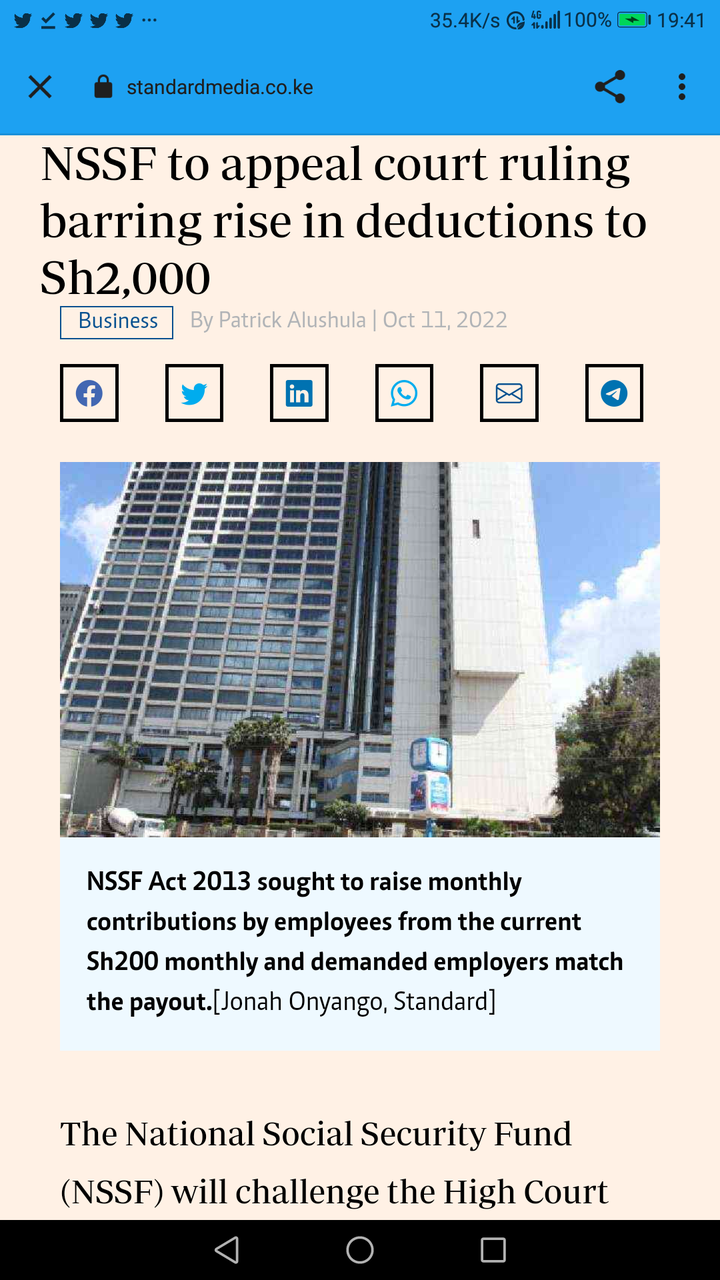 35.4K/s 100% 19:41

standardmedia.co.ke

NSSF to appeal court ruling barring rise in deductions to Sh2,000

Business By Patrick Alushula | Oct 11, 2022

NSSF Act 2013 sought to raise monthly contributions by employees from the current Sh200 monthly and demanded employers match the payout.[Jonah Onyango, Standard]

The National Social Security Fund (NSSF) will challenge the High Court